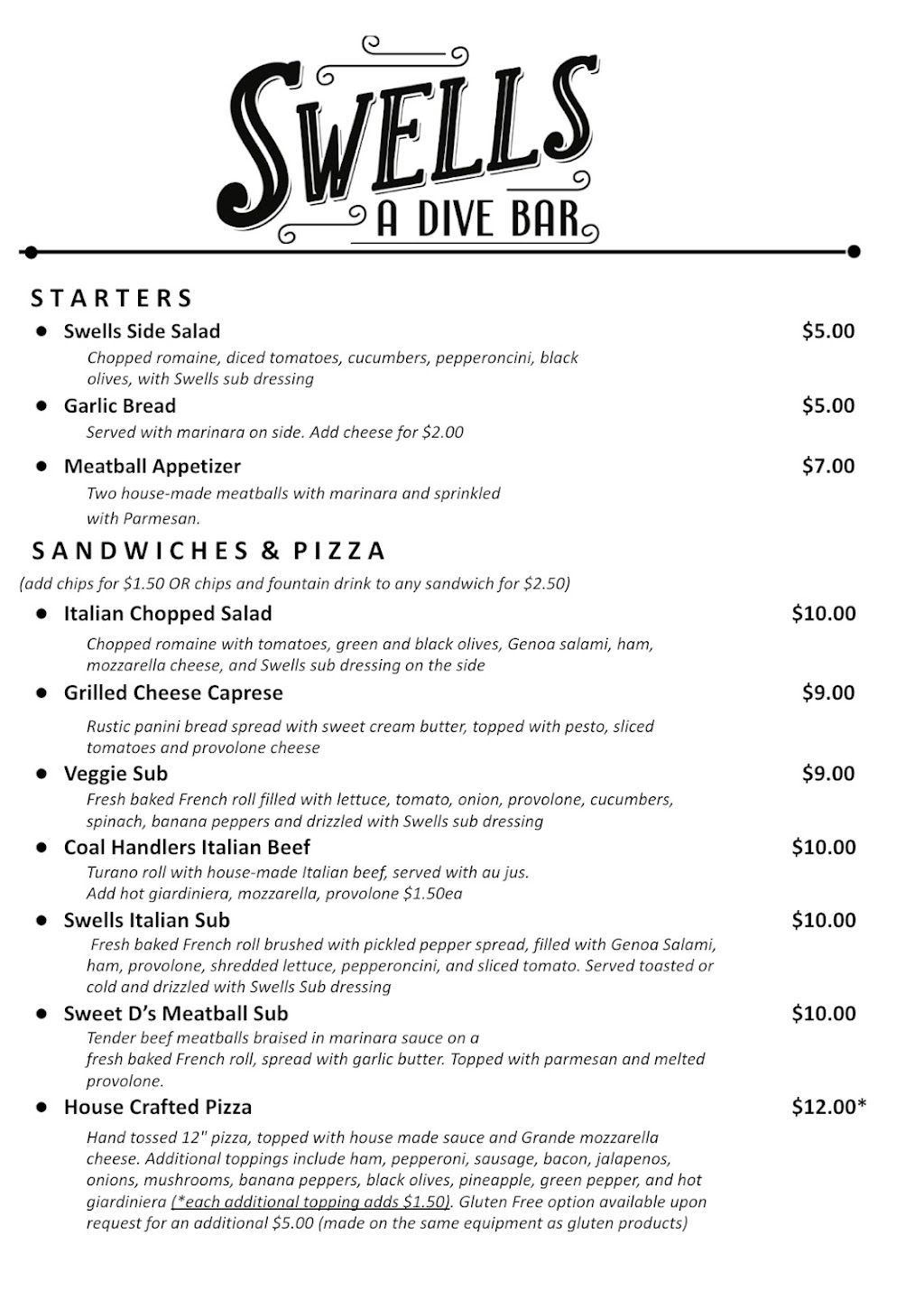 SWELLS
A DIVE BAR

STARTERS

● Swells Side Salad $5.00
Chopped romaine, diced tomatoes, cucumbers, pepperoncini, black olives, with Swells sub dressing

● Garlic Bread $5.00
Served with marinara on side. Add cheese for $2.00

● Meatball Appetizer $7.00
Two house-made meatballs with marinara and sprinkled with Parmesan.

SANDWICHES & PIZZA
(add chips for $1.50 OR chips and fountain drink to any sandwich for $2.50)

● Italian Chopped Salad $10.00
Chopped romaine with tomatoes, green and black olives, Genoa salami, ham, mozzarella cheese, and Swells sub dressing on the side

● Grilled Cheese Caprese $9.00
Rustic panini bread spread with sweet cream butter, topped with pesto, sliced tomatoes and provolone cheese

● Veggie Sub $9.00
Fresh baked French roll filled with lettuce, tomato, onion, provolone, cucumbers, spinach, banana peppers and drizzled with Swells sub dressing

● Coal Handlers Italian Beef $10.00
Turano roll with house-made Italian beef, served with au jus.
Add hot giardiniera, mozzarella, provolone $1.50ea

● Swells Italian Sub $10.00
Fresh baked French roll brushed with pickled pepper spread, filled with Genoa Salami, ham, provolone, shredded lettuce, pepperoncini, and sliced tomato. Served toasted or cold and drizzled with Swells Sub dressing

● Sweet D's Meatball Sub $10.00
Tender beef meatballs braised in marinara sauce on a fresh baked French roll, spread with garlic butter. Topped with parmesan and melted provolone.

● House Crafted Pizza $12.00*
Hand tossed 12" pizza, topped with house made sauce and Grande mozzarella cheese. Additional toppings include ham, pepperoni, sausage, bacon, jalapenos, onions, mushrooms, banana peppers, black olives, pineapple, green pepper, and hot giardiniera (*each additional topping adds $1.50). Gluten Free option available upon request for an additional $5.00 (made on the same equipment as gluten products)